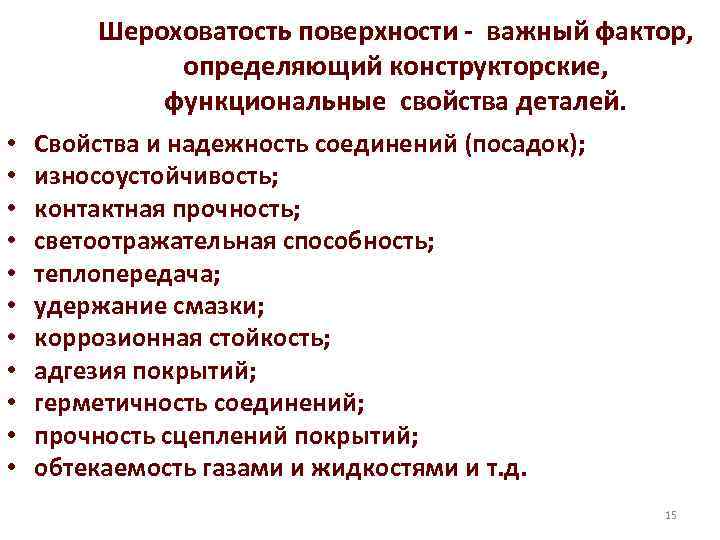 Шероховатость поверхности - важный фактор, определяющий конструкторские, функциональные свойства деталей.

• Свойства и надежность соединений (посадок);
• износоустойчивость;
• контактная прочность;
• светоотражательная способность;
• теплопередача;
• удержание смазки;
• коррозионная стойкость;
• адгезия покрытий;
• герметичность соединений;
• прочность сцеплений покрытий;
• обтекаемость газами и жидкостями и т.д.

15